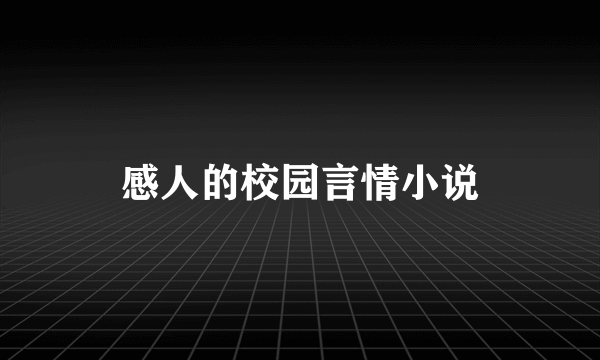 感人的校园言情小说